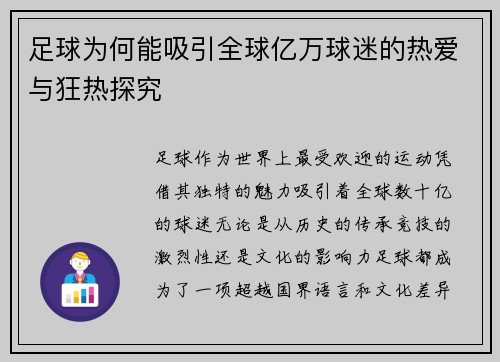 足球为何能吸引全球亿万球迷的热爱与狂热探究

足球作为世界上最受欢迎的运动凭借其独特的魅力吸引着全球数十亿的球迷无论是从历史的传承竞技的激烈性还是文化的影响力足球都成为了一项超越国界语言和文化差异